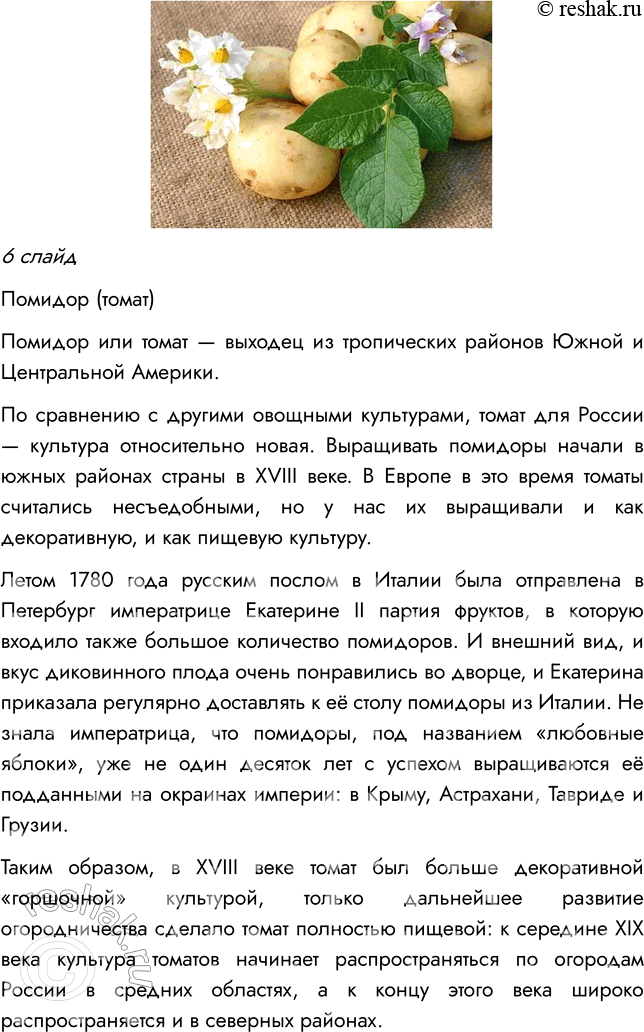 © reshak.ru

6 слайд

Помидор (томат)

Помидор или томат — выходец из тропических районов Южной и Центральной Америки.

По сравнению с другими овощными культурами, томат для России — культура относительно новая. Выращивать помидоры начали в южных районах страны в XVIII веке. В Европе в это время томаты считались несъедобными, но у нас их выращивали и как декоративную, и как пищевую культуру.

Летом 1780 года русским послом в Италии была отправлена в Петербург императрице Екатерине II партия фруктов, в которую входило также большое количество помидоров. И внешний вид, и вкус диковинного плода очень понравились во дворце, и Екатерина приказала регулярно доставлять к её столу помидоры из Италии. Не знала императрица, что помидоры, под названием «любовные яблоки», уже не один десяток лет с успехом выращиваются её подданными на окраинах империи: в Крыму, Астрахани, Тавриде и Грузии.

Таким образом, в XVIII веке томат был больше декоративной «горшочной» культурой, только дальнейшее развитие огородничества сделало томат полностью пищевой: к середине XIX века культура томатов начинает распространяться по огородам России в средних областях, а к концу этого века широко распространяется и в северных районах.

reshak.ru